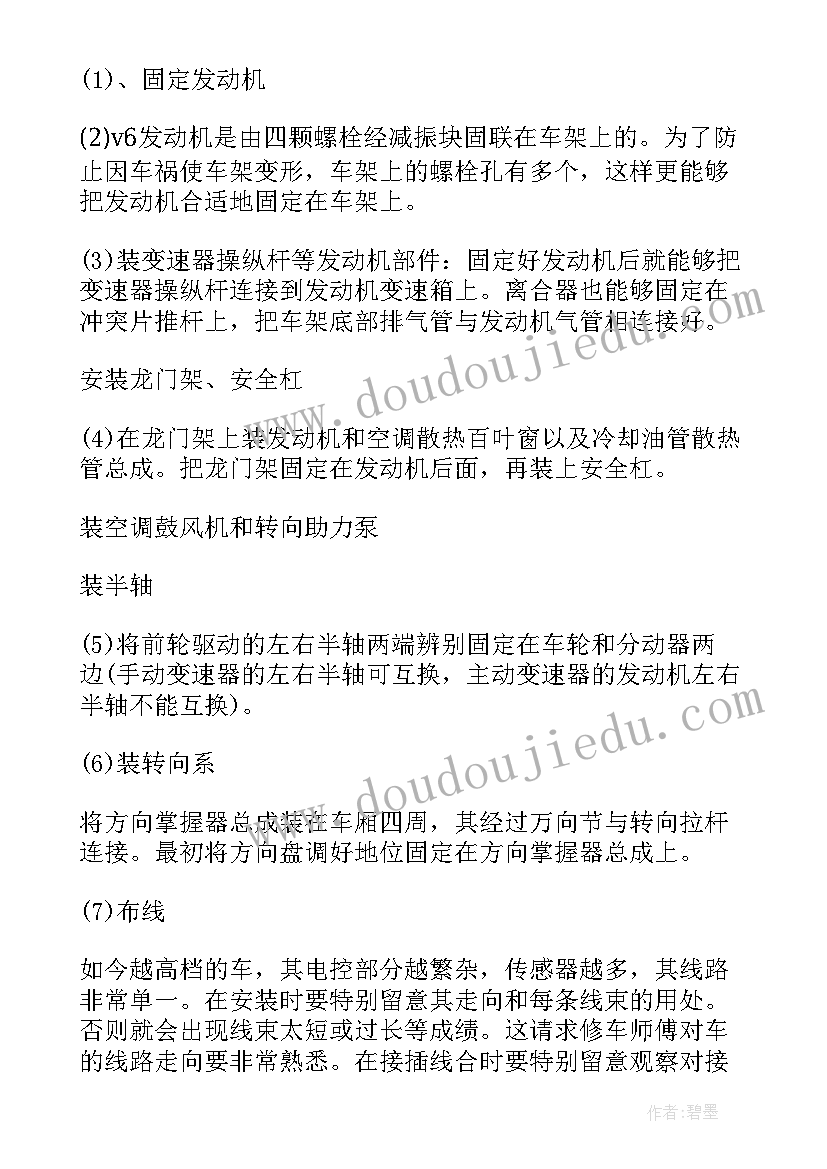 (1)、固定发动机

(2)v6发动机是由四颗螺栓经减振块固联在车架上的。为了防止因车祸使车架变形，车架上的螺栓孔有多个，这样更能够把发动机合适地固定在车架上。

(3)装变速器操纵杆等发动机部件：固定好发动机后就能够把变速器操纵杆连接到发动机变速箱上。离合器也能够固定在冲突片推杆上，把车架底部排气管与发动机气管相连接好。

安装龙门架、安全杠

(4)在龙门架上装发动机和空调散热百叶窗以及冷却油管散热管总成。把龙门架固定在发动机后面，再装上安全杠。

装空调鼓风机和转向助力泵

装半轴

(5)将前轮驱动的左右半轴两端辨别固定在车轮和分动器两边(手动变速器的左右半轴可互换，主动变速器的发动机左右半轴不能互换)。

(6)装转向系

将方向掌握器总成装在车厢四周，其经过万向节与转向拉杆连接。最初将方向盘调好地位固定在方向掌握器总成上。

(7)布线

如今越高档的车，其电控部分越繁杂，传感器越多，其线路非常单一。在安装时要特别留意其走向和每条线束的用处。否则就会出现线束太短或过长等成绩。这请求修车师傅对车的线路走向要非常熟悉。在接插线合时要特别留意观察对接

www.doudoujiedu.com

www.doudoujiedu.com

作者：碧墨